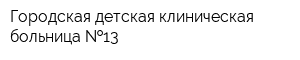 Городская детская клиническая больница №13